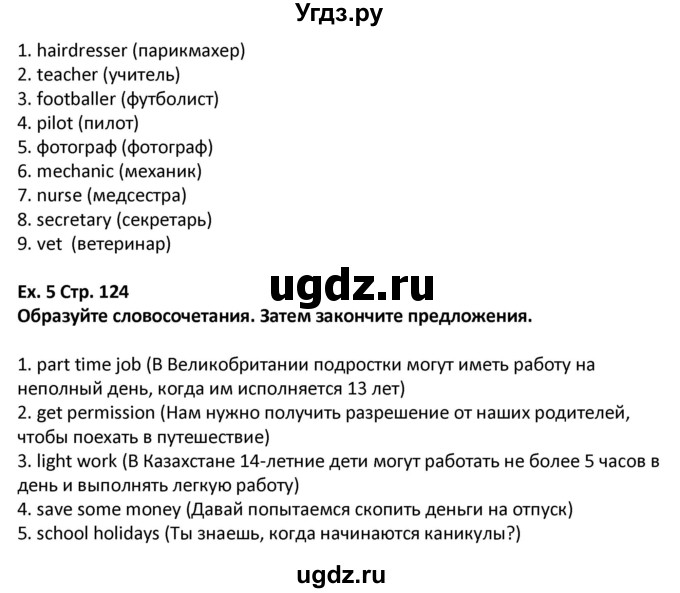 Угдз.ру

1. hairdresser (парикмахер)
2. teacher (учитель)
3. footballer (футболист)
4. pilot (пилот)
5. фотограф (фотограф)
6. mechanic (механик)
7. nurse (медсестра)
8. secretary (секретарь)
9. vet (ветеринар)

ugdz.ru

Ex. 5 Стр. 124
Образуйте словосочетания. Затем закончите предложения.

1. part time job (В Великобритании подростки могут иметь работу на неполный день, когда им исполняется 13 лет)
2. get permission (Нам нужно получить разрешение от наших родителей, чтобы поехать в путешествие)
3. light work (В Казахстане 14-летние дети могут работать не более 5 часов в день и выполнять легкую работу)
4. save some money (Давай попытаемся скопить деньги на отпуск)
5. school holidays (Ты знаешь, когда начинаются каникулы?)

ugdz.ru